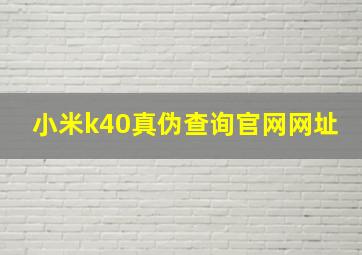 小米k40真伪查询官网网址